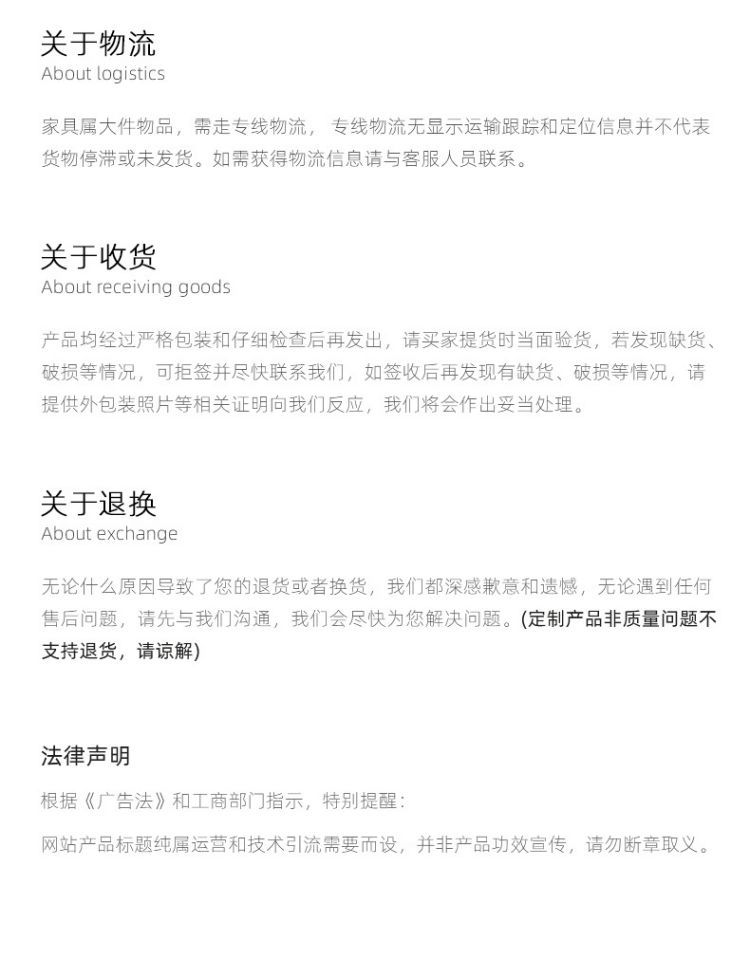 关于物流
About logistics

家具属大件物品，需走专线物流，专线物流无显示运输跟踪和定位信息并不代表货物停滞或未发货。如需获得物流信息请与客服人员联系。

关于收货
About receiving goods

产品均经过严格包装和仔细检查后再发出，请买家提货时当面验货，若发现缺货、破损等情况，可拒签并尽快联系我们，如签收后再发现有缺货、破损等情况，请提供外包装照片等相关证明向我们反应，我们将会作出妥当处理。

关于退换
About exchange

无论什么原因导致了您的退货或者换货，我们都深感歉意和遗憾，无论遇到任何售后问题，请先与我们沟通，我们会尽快为您解决问题。(定制产品非质量问题不支持退货，请谅解)

法律声明

根据《广告法》和工商部门指示，特别提醒：

网站产品标题纯属运营和技术引流需要而设，并非产品功效宣传，请勿断章取义。